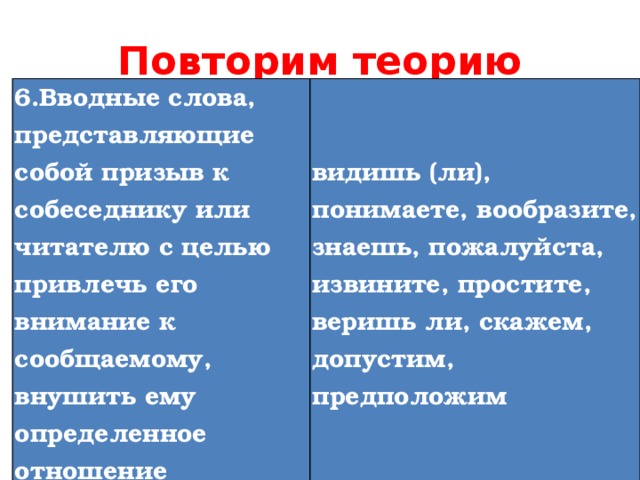 Повторим теорию

| 6.Вводные слова, представляющие собой призыв к собеседнику или читателю с целью привлечь его внимание к сообщаемому, внушить ему определенное отношение | видишь (ли), понимаете, вообразите, знаешь, пожалуйста, извините, простите, веришь ли, скажем, допустим, предположим |
|---|---|